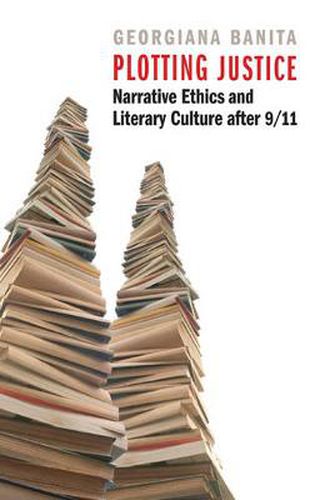 GEORGIANA BANITA

PLOTTING JUSTICE

Narrative Ethics and Literary Culture after 9/11